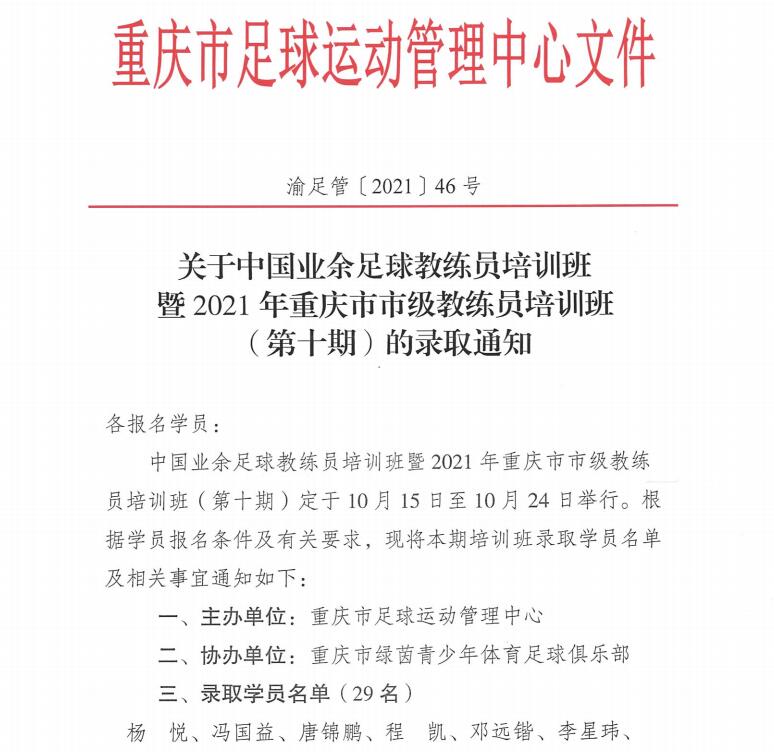 重庆市足球运动管理中心文件

渝足管〔2021〕46号

关于中国业余足球教练员培训班
暨2021年重庆市市级教练员培训班
（第十期）的录取通知

各报名学员：

中国业余足球教练员培训班暨2021年重庆市市级教练员培训班（第十期）定于10月15日至10月24日举行。根据学员报名条件及有关要求，现将本期培训班录取学员名单及相关事宜通知如下：

一、主办单位：重庆市足球运动管理中心

二、协办单位：重庆市绿茵青少年体育足球俱乐部

三、录取学员名单（29名）

杨 悦、冯国益、唐锦鹏、程 凯、邓远锴、李星玮、